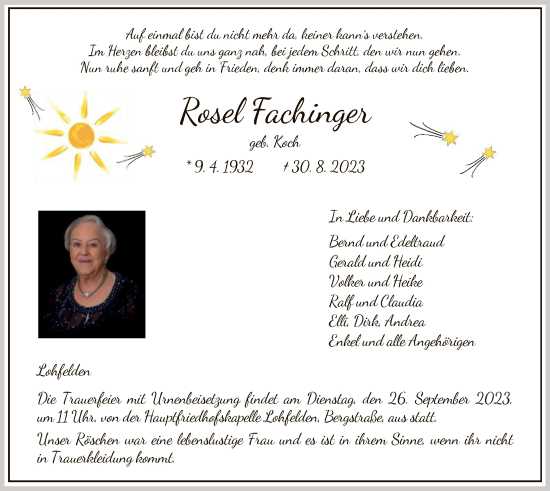 Auf einmal bist du nicht mehr da, keiner kann's verstehen.
Im Herzen bleibst du uns ganz nah, bei jedem Schritt, den wir nun gehen.
Nun ruhe sanft und geh in Frieden, denk immer daran, dass wir dich lieben.

Rosel Fachinger

geb. Koch

* 9. 4. 1932 † 30. 8. 2023

In Liebe und Dankbarkeit:

Bernd und Edeltraud
Gerald und Heidi
Volker und Heike
Ralf und Claudia
Elli, Dirk, Andrea
Enkel und alle Angehörigen

Lohfelden

Die Trauerfeier mit Urnenbeisetzung findet am Dienstag, den 26. September 2023, um 11 Uhr, von der Hauptfriedhofskapelle Lohfelden, Bergstraße, aus statt.

Unser Röschen war eine lebenslustige Frau und es ist in ihrem Sinne, wenn ihr nicht in Trauerkleidung kommt.